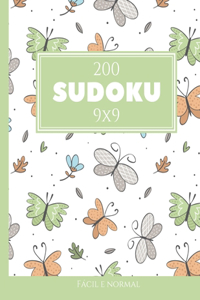 200
SUDOKU
9x9

Fácil e normal